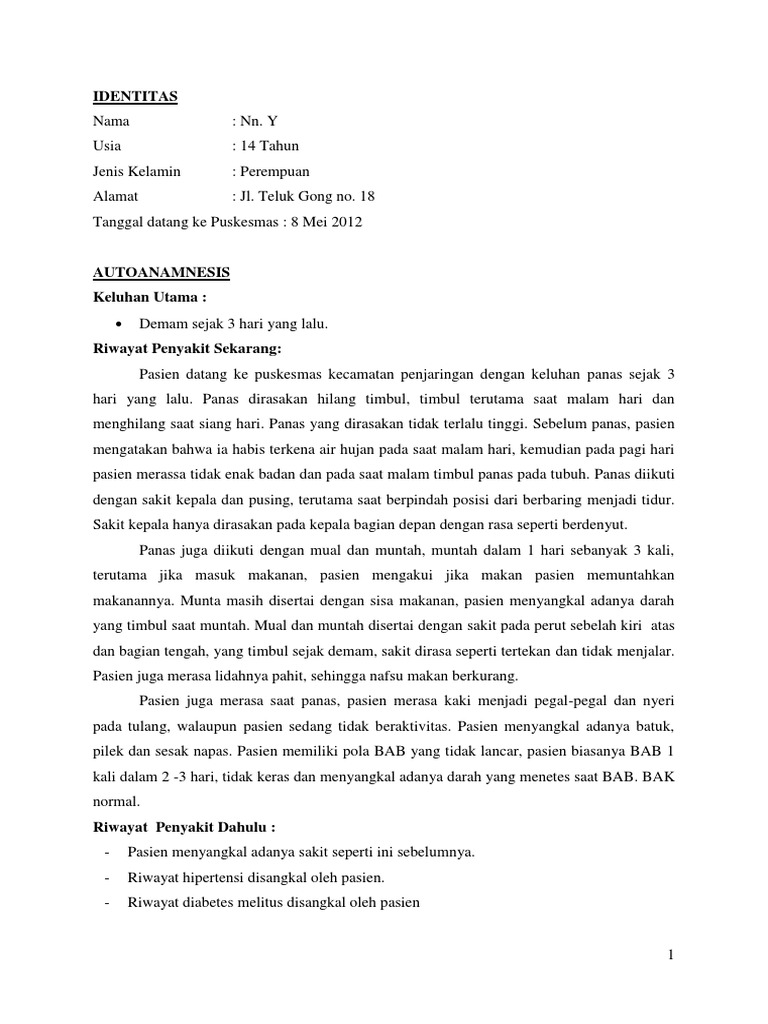 IDENTITAS

Nama : Nn. Y

Usia : 14 Tahun

Jenis Kelamin : Perempuan

Alamat : Jl. Teluk Gong no. 18

Tanggal datang ke Puskesmas : 8 Mei 2012

AUTOANAMNESIS

Keluhan Utama :

• Demam sejak 3 hari yang lalu.

Riwayat Penyakit Sekarang:

Pasien datang ke puskesmas kecamatan penjaringan dengan keluhan panas sejak 3 hari yang lalu. Panas dirasakan hilang timbul, timbul terutama saat malam hari dan menghilang saat siang hari. Panas yang dirasakan tidak terlalu tinggi. Sebelum panas, pasien mengatakan bahwa ia habis terkena air hujan pada saat malam hari, kemudian pada pagi hari pasien merassa tidak enak badan dan pada saat malam timbul panas pada tubuh. Panas diikuti dengan sakit kepala dan pusing, terutama saat berpindah posisi dari berbaring menjadi tidur. Sakit kepala hanya dirasakan pada kepala bagian depan dengan rasa seperti berdenyut.

Panas juga diikuti dengan mual dan muntah, muntah dalam 1 hari sebanyak 3 kali, terutama jika masuk makanan, pasien mengakui jika makan pasien memuntahkan makanannya. Munta masih disertai dengan sisa makanan, pasien menyangkal adanya darah yang timbul saat muntah. Mual dan muntah disertai dengan sakit pada perut sebelah kiri atas dan bagian tengah, yang timbul sejak demam, sakit dirasa seperti tertekan dan tidak menjalar. Pasien juga merasa lidahnya pahit, sehingga nafsu makan berkurang.

Pasien juga merasa saat panas, pasien merasa kaki menjadi pegal-pegal dan nyeri pada tulang, walaupun pasien sedang tidak beraktivitas. Pasien menyangkal adanya batuk, pilek dan sesak napas. Pasien memiliki pola BAB yang tidak lancar, pasien biasanya BAB 1 kali dalam 2 -3 hari, tidak keras dan menyangkal adanya darah yang menetes saat BAB. BAK normal.

Riwayat Penyakit Dahulu :

- Pasien menyangkal adanya sakit seperti ini sebelumnya.
- Riwayat hipertensi disangkal oleh pasien.
- Riwayat diabetes melitus disangkal oleh pasien

1